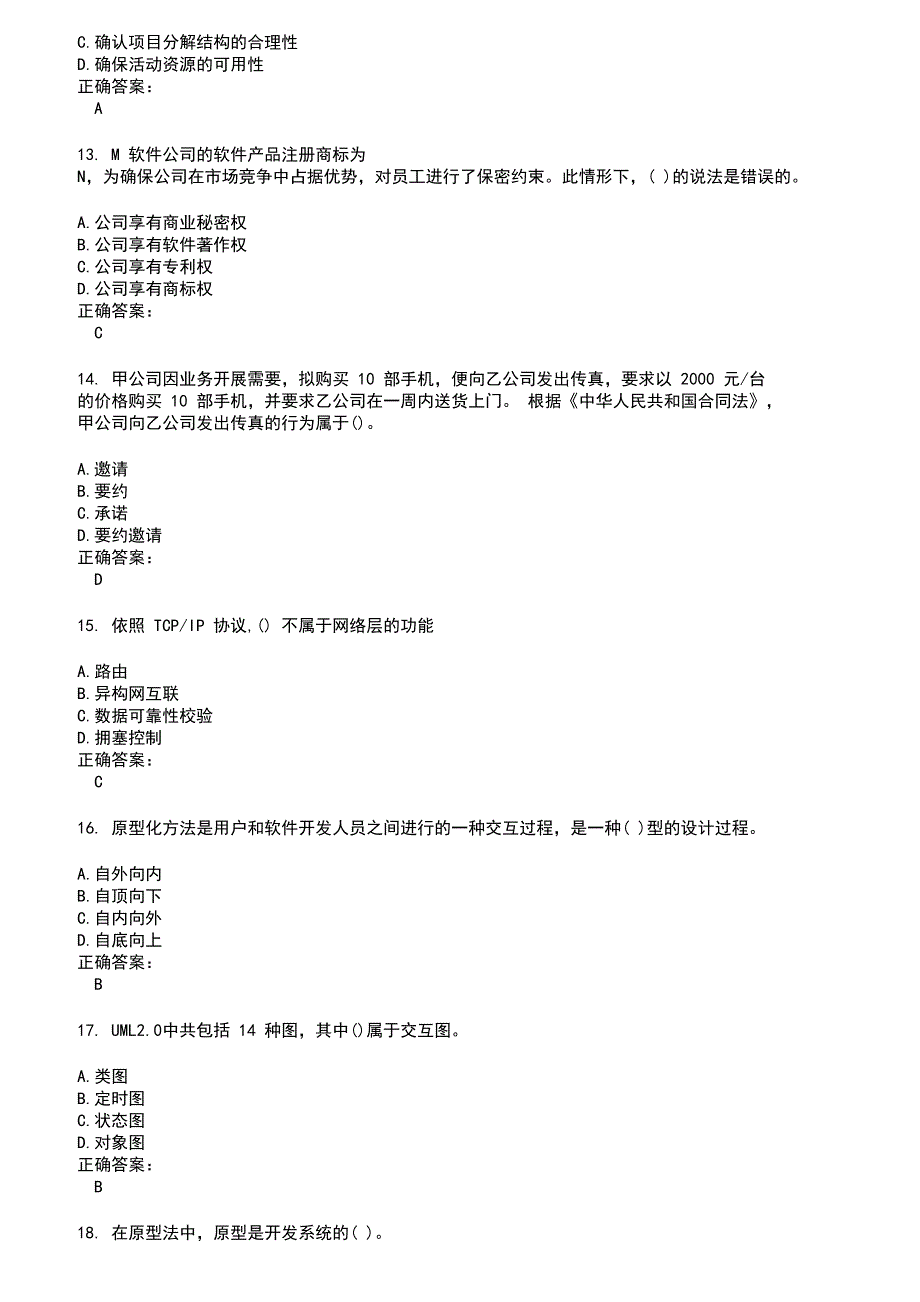 C.确认项目分解结构的合理性
D.确保活动资源的可用性
正确答案：
A

13. M 软件公司的软件产品注册商标为 N，为确保公司在市场竞争中占据优势，对员工进行了保密约束。此情形下，( )的说法是错误的。

A.公司享有商业秘密权
B.公司享有软件著作权
C.公司享有专利权
D.公司享有商标权
正确答案：
C

14. 甲公司因业务开展需要，拟购买 10 部手机，便向乙公司发出传真，要求以 2000 元/台的价格购买 10 部手机，并要求乙公司在一周内送货上门。 根据《中华人民共和国合同法》，甲公司向乙公司发出传真的行为属于()。

A.邀请
B.要约
C.承诺
D.要约邀请
正确答案：
D

15. 依照 TCP/IP 协议,() 不属于网络层的功能

A.路由
B.异构网互联
C.数据可靠性校验
D.拥塞控制
正确答案：
C

16. 原型化方法是用户和软件开发人员之间进行的一种交互过程，是一种( )型的设计过程。

A.自外向内
B.自顶向下
C.自内向外
D.自底向上
正确答案：
B

17. UML2.0中共包括 14 种图，其中()属于交互图。

A.类图
B.定时图
C.状态图
D.对象图
正确答案：
B

18. 在原型法中，原型是开发系统的( )。